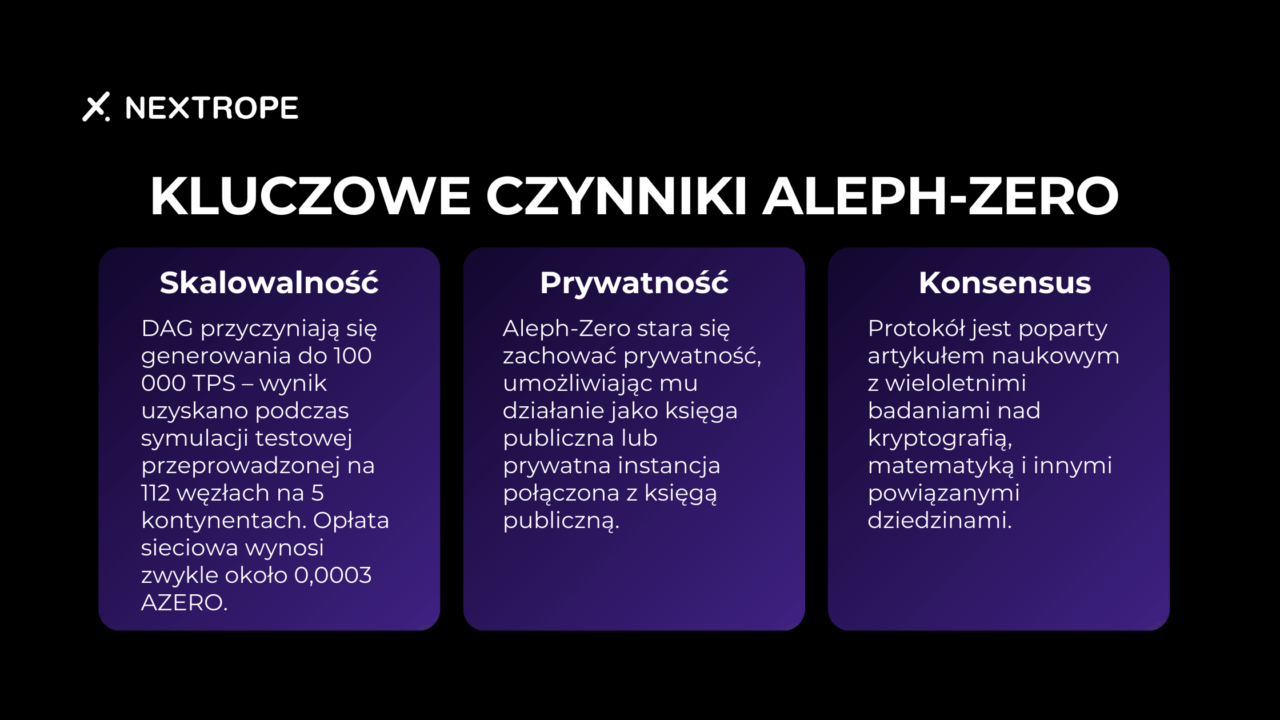 NEXTROPE

KLUCZOWE CZYNNIKI ALEPH-ZERO

Skalowalność

DAG przyczyniają się generowania do 100 000 TPS – wynik uzyskano podczas symulacji testowej przeprowadzonej na 112 węzłach na 5 kontynentach. Opłata sieciowa wynosi zwykle około 0,0003 AZERO.

Prywatność

Aleph-Zero stara się zachować prywatność, umożliwiając mu działanie jako księga publiczna lub prywatna instancja połączona z księgą publiczną.

Konsensus

Protokół jest poparty artykułem naukowym z wieloletnimi badaniami nad kryptografią, matematyką i innymi powiązanymi dziedzinami.